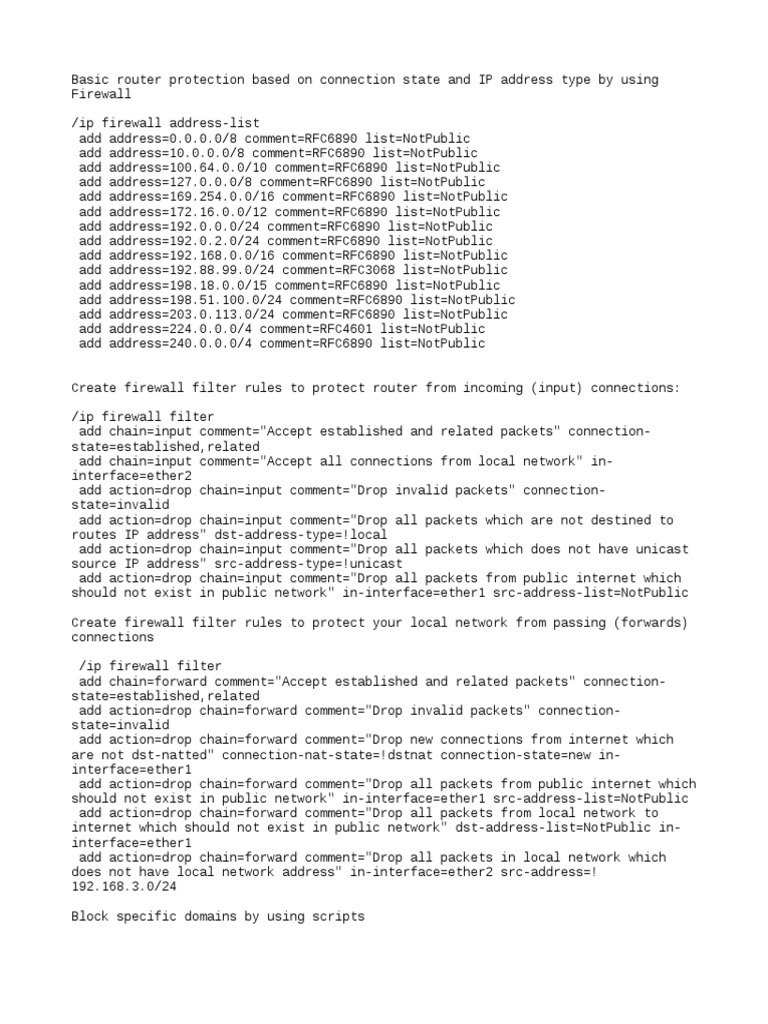 Basic router protection based on connection state and IP address type by using Firewall

/ip firewall address-list
add address=0.0.0.0/8 comment=RFC6890 list=NotPublic
add address=10.0.0.0/8 comment=RFC6890 list=NotPublic
add address=100.64.0.0/10 comment=RFC6890 list=NotPublic
add address=127.0.0.0/8 comment=RFC6890 list=NotPublic
add address=169.254.0.0/16 comment=RFC6890 list=NotPublic
add address=172.16.0.0/12 comment=RFC6890 list=NotPublic
add address=192.0.0.0/24 comment=RFC6890 list=NotPublic
add address=192.0.2.0/24 comment=RFC6890 list=NotPublic
add address=192.168.0.0/16 comment=RFC6890 list=NotPublic
add address=192.88.99.0/24 comment=RFC3068 list=NotPublic
add address=198.18.0.0/15 comment=RFC6890 list=NotPublic
add address=198.51.100.0/24 comment=RFC6890 list=NotPublic
add address=203.0.113.0/24 comment=RFC6890 list=NotPublic
add address=224.0.0.0/4 comment=RFC4601 list=NotPublic
add address=240.0.0.0/4 comment=RFC6890 list=NotPublic

Create firewall filter rules to protect router from incoming (input) connections:

/ip firewall filter
add chain=input comment="Accept established and related packets" connection-state=established,related
add chain=input comment="Accept all connections from local network" in-interface=ether2
add action=drop chain=input comment="Drop invalid packets" connection-state=invalid
add action=drop chain=input comment="Drop all packets which are not destined to routes IP address" dst-address-type=!local
add action=drop chain=input comment="Drop all packets which does not have unicast source IP address" src-address-type=!unicast
add action=drop chain=input comment="Drop all packets from public internet which should not exist in public network" in-interface=ether1 src-address-list=NotPublic

Create firewall filter rules to protect your local network from passing (forwards) connections

/ip firewall filter
add chain=forward comment="Accept established and related packets" connection-state=established,related
add action=drop chain=forward comment="Drop invalid packets" connection-state=invalid
add action=drop chain=forward comment="Drop new connections from internet which are not dst-natted" connection-nat-state=!dstnat connection-state=new in-interface=ether1
add action=drop chain=forward comment="Drop all packets from public internet which should not exist in public network" in-interface=ether1 src-address-list=NotPublic
add action=drop chain=forward comment="Drop all packets from local network to internet which should not exist in public network" dst-address-list=NotPublic in-interface=ether1
add action=drop chain=forward comment="Drop all packets in local network which does not have local network address" in-interface=ether2 src-address=!192.168.3.0/24

Block specific domains by using scripts